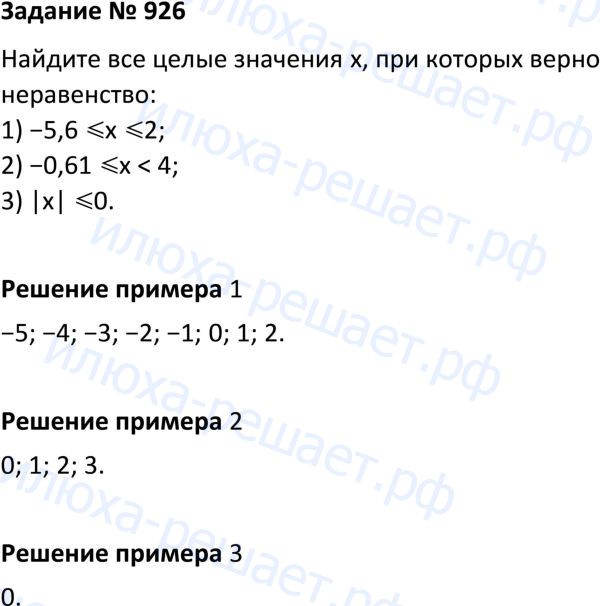 Задание № 926

Найдите все целые значения x, при которых верно неравенство:
1) $-5,6 \leqslant x \leqslant 2$;
2) $-0,61 \leqslant x < 4$;
3) $|x| \leqslant 0$.

Решение примера 1

−5; −4; −3; −2; −1; 0; 1; 2.

Решение примера 2

0; 1; 2; 3.

Решение примера 3

0.

илюха-решает.рф